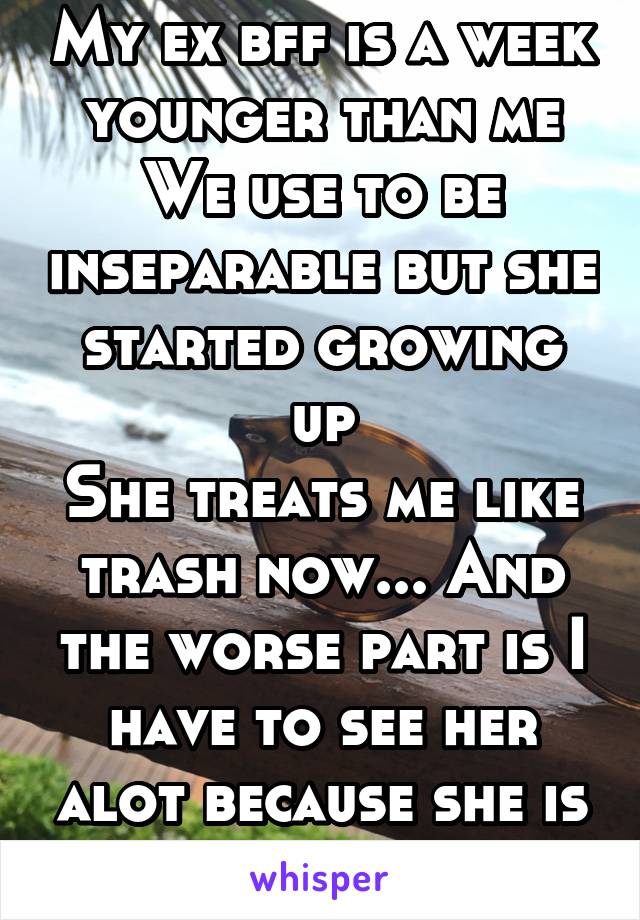 My ex bff is a week younger than me
We use to be inseparable but she started growing up
She treats me like trash now... And the worse part is I have to see her alot because she is

whisper